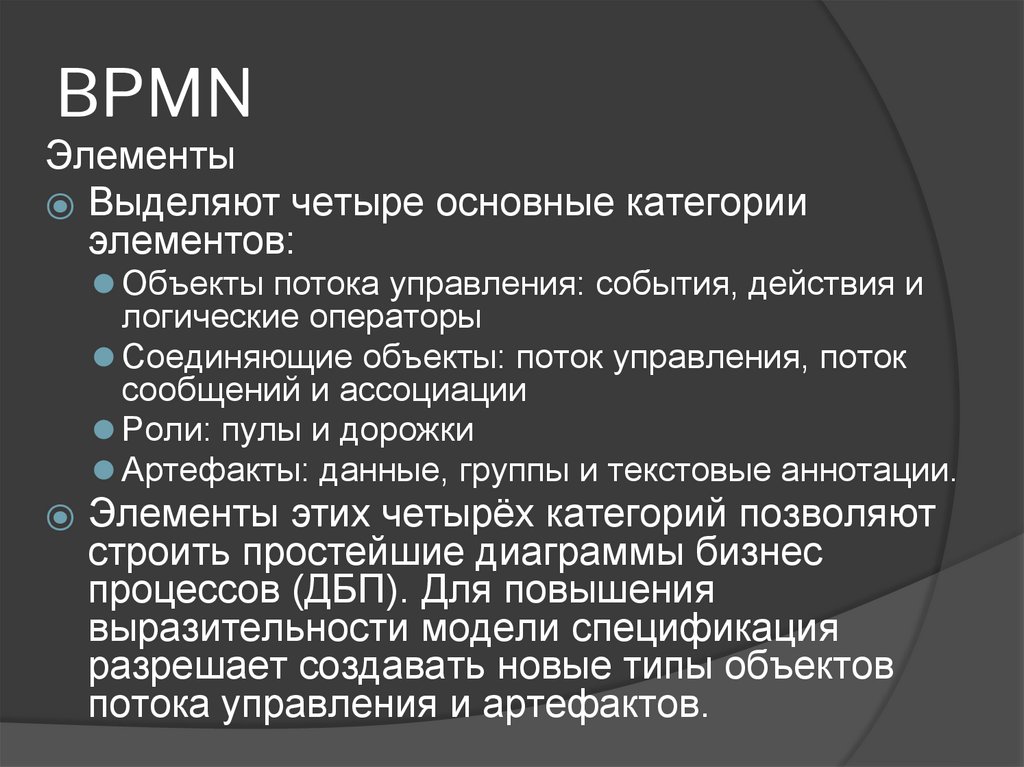 BPMN

Элементы

Выделяют четыре основные категории элементов:

Объекты потока управления: события, действия и логические операторы

Соединяющие объекты: поток управления, поток сообщений и ассоциации

Роли: пулы и дорожки

Артефакты: данные, группы и текстовые аннотации.

Элементы этих четырёх категорий позволяют строить простейшие диаграммы бизнес процессов (ДБП). Для повышения выразительности модели спецификация разрешает создавать новые типы объектов потока управления и артефактов.